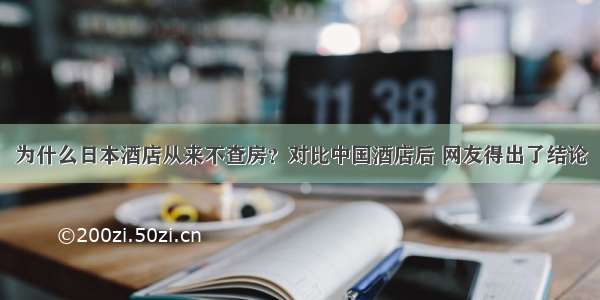 11 38

为什么日本酒店从来不查房？对比中国酒店后 网友得出了结论

©200zi.50zi.cn